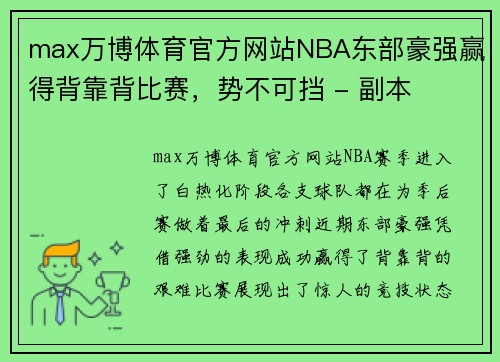 max万博体育官方网站NBA东部豪强赢得背靠背比赛，势不可挡 - 副本

max万博体育官方网站NBA赛季进入了白热化阶段各支球队都在为季后赛做着最后的冲刺近期东部豪强凭借强劲的表现成功赢得了背靠背的艰难比赛展现出了惊人的竞技状态